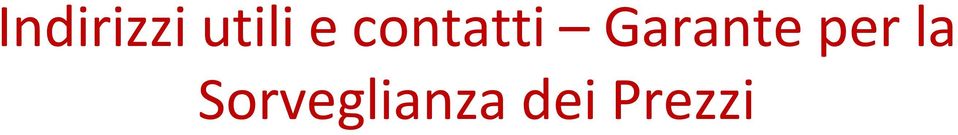 Indirizzi utili e contatti – Garante per la Sorveglianza dei Prezzi